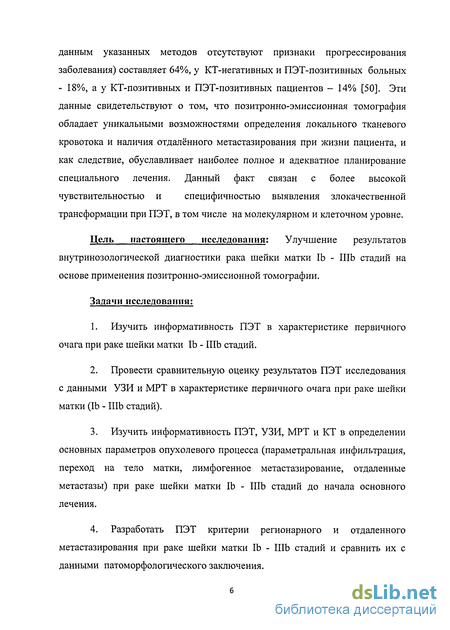 данным указанных методов отсутствуют признаки прогрессирования заболевания) составляет 64%, у КТ-негативных и ПЭТ-позитивных больных - 18%, а у КТ-позитивных и ПЭТ-позитивных пациентов – 14% [50]. Эти данные свидетельствуют о том, что позитронно-эмиссионная томография обладает уникальными возможностями определения локального тканевого кровотока и наличия отдалённого метастазирования при жизни пациента, и как следствие, обуславливает наиболее полное и адекватное планирование специального лечения. Данный факт связан с более высокой чувствительностью и специфичностью выявления злокачественной трансформации при ПЭТ, в том числе на молекулярном и клеточном уровне.

Цель настоящего исследования: Улучшение результатов внутринозологической диагностики рака шейки матки Ib - IIIb стадий на основе применения позитронно-эмиссионной томографии.

Задачи исследования:

1. Изучить информативность ПЭТ в характеристике первичного очага при раке шейки матки Ib - IIIb стадий.

2. Провести сравнительную оценку результатов ПЭТ исследования с данными УЗИ и МРТ в характеристике первичного очага при раке шейки матки (Ib - IIIb стадий).

3. Изучить информативность ПЭТ, УЗИ, МРТ и КТ в определении основных параметров опухолевого процесса (параметральная инфильтрация, переход на тело матки, лимфогенное метастазирование, отдаленные метастазы) при раке шейки матки Ib - IIIb стадий до начала основного лечения.

4. Разработать ПЭТ критерии регионарного и отдаленного метастазирования при раке шейки матки Ib - IIIb стадий и сравнить их с данными патоморфологического заключения.

6

dsLib.net
библиотека диссертаций